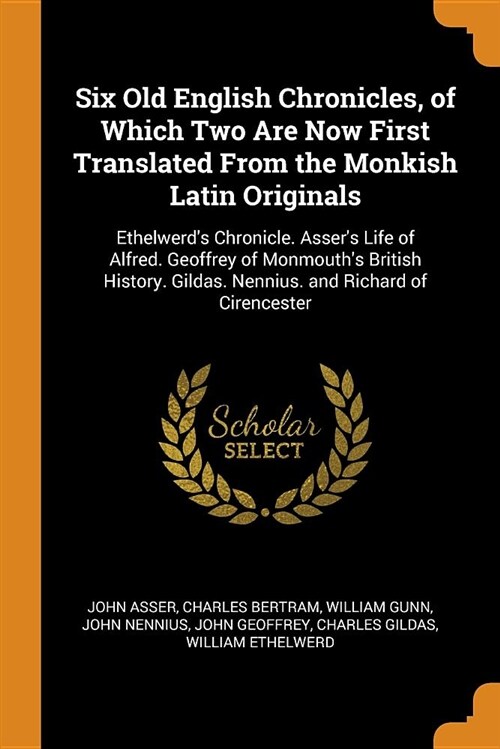 Six Old English Chronicles, of Which Two Are Now First Translated From the Monkish Latin Originals

Ethelwerd's Chronicle. Asser's Life of Alfred. Geoffrey of Monmouth's British History. Gildas. Nennius. and Richard of Cirencester

Scholar
SELECT

JOHN ASSER, CHARLES BERTRAM, WILLIAM GUNN, JOHN NENNIUS, JOHN GEOFFREY, CHARLES GILDAS, WILLIAM ETHELWERD